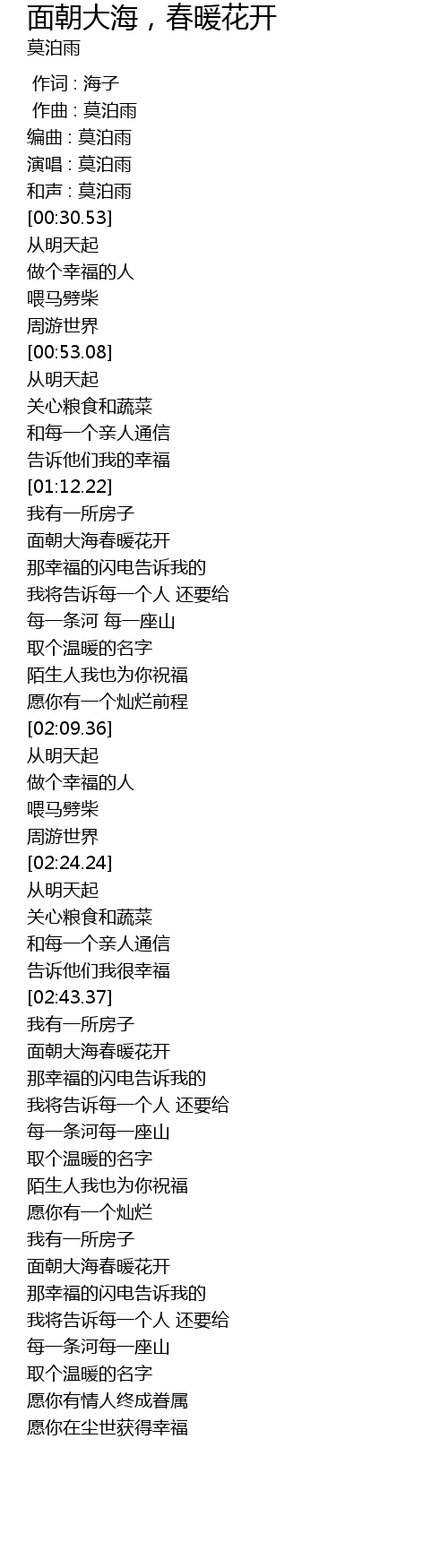 面朝大海，春暖花开
莫泊雨

作词 : 海子
作曲 : 莫泊雨
编曲 : 莫泊雨
演唱 : 莫泊雨
和声 : 莫泊雨
[00:30.53]
从明天起
做个幸福的人
喂马劈柴
周游世界
[00:53.08]
从明天起
关心粮食和蔬菜
和每一个亲人通信
告诉他们我的幸福
[01:12.22]
我有一所房子
面朝大海春暖花开
那幸福的闪电告诉我的
我将告诉每一个人 还要给
每一条河 每一座山
取个温暖的名字
陌生人我也为你祝福
愿你有一个灿烂前程
[02:09.36]
从明天起
做个幸福的人
喂马劈柴
周游世界
[02:24.24]
从明天起
关心粮食和蔬菜
和每一个亲人通信
告诉他们我很幸福
[02:43.37]
我有一所房子
面朝大海春暖花开
那幸福的闪电告诉我的
我将告诉每一个人 还要给
每一条河每一座山
取个温暖的名字
陌生人我也为你祝福
愿你有一个灿烂
我有一所房子
面朝大海春暖花开
那幸福的闪电告诉我的
我将告诉每一个人 还要给
每一条河每一座山
取个温暖的名字
愿你有情人终成眷属
愿你在尘世获得幸福